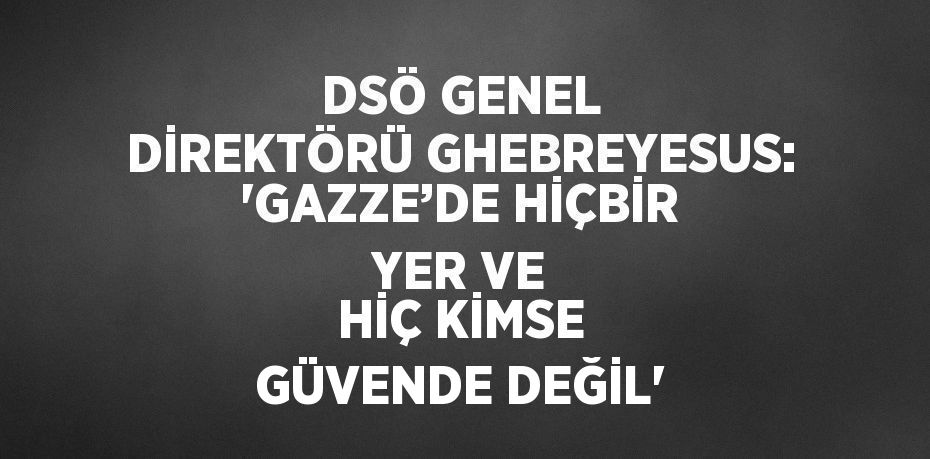 DSÖ GENEL DİREKTÖRÜ GHEBREYESUS: 'GAZZE’DE HİÇBİR

YER VE HİÇ KİMSE

GÜVENDE DEĞİL'